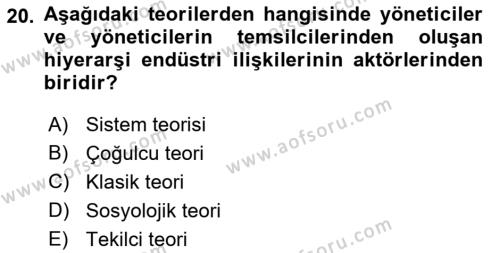 20. Aşağıdaki teorilerden hangisinde yöneticiler ve yöneticilerin temsilcilerinden oluşan hiyerarşi endüstri ilişkilerinin aktörlerinden biridir?

A) Sistem teorisi
B) Çoğulcu teori
C) Klasik teori
D) Sosyolojik teori
E) Tekilci teori

www.aofsoru.com